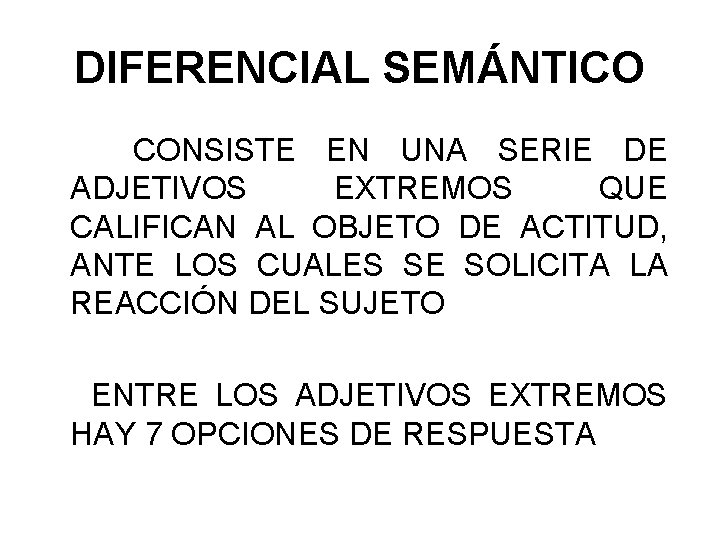 DIFERENCIAL SEMÁNTICO

CONSISTE EN UNA SERIE DE ADJETIVOS EXTREMOS QUE CALIFICAN AL OBJETO DE ACTITUD, ANTE LOS CUALES SE SOLICITA LA REACCIÓN DEL SUJETO

ENTRE LOS ADJETIVOS EXTREMOS HAY 7 OPCIONES DE RESPUESTA